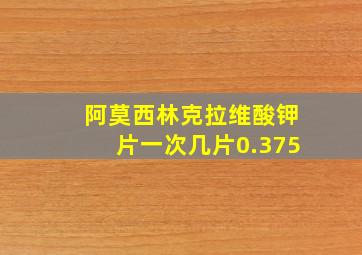 阿莫西林克拉维酸钾片一次几片0.375